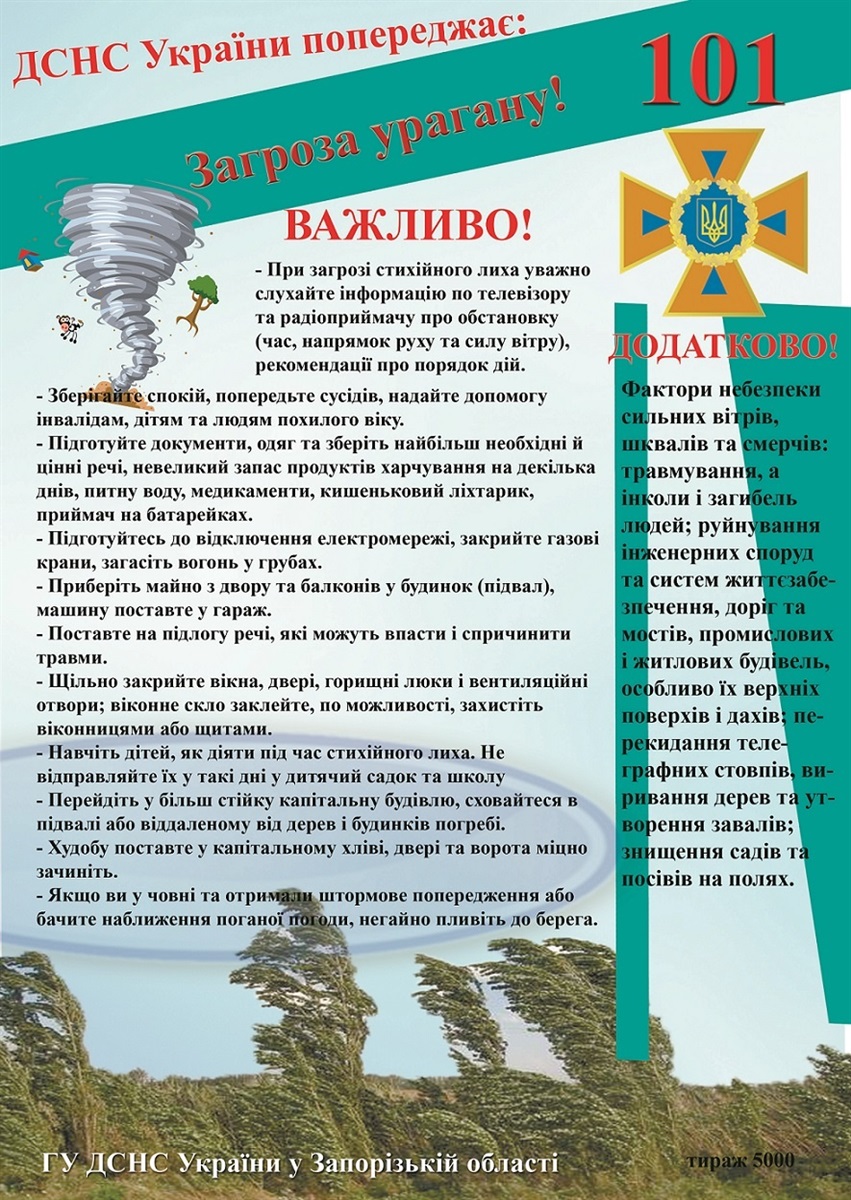 ДСНС України попереджає:

101

Загроза урагану!

ВАЖЛИВО!

- При загрозі стихійного лиха уважно слухайте інформацію по телевізору та радіоприймачу про обстановку (час, напрямок руху та силу вітру), рекомендації про порядок дій.

- Зберігайте спокій, попередьте сусідів, надайте допомогу інвалідам, дітям та людям похилого віку.
- Підготуйте документи, одяг та зберіть найбільш необхідні й цінні речі, невеликий запас продуктів харчування на декілька днів, питну воду, медикаменти, кишеньковий ліхтарик, приймач на батарейках.
- Підготуйтесь до відключення електромережі, закрийте газові крани, загасіть вогонь у грубах.
- Приберіть майно з двору та балконів у будинок (підвал), машину поставте у гараж.
- Поставте на підлогу речі, які можуть впасти і спричинити травми.
- Щільно закрийте вікна, двері, горищні люки і вентиляційні отвори; віконне скло заклейте, по можливості, захистіть віконницями або щитами.
- Навчіть дітей, як діяти під час стихійного лиха. Не відправляйте їх у такі дні у дитячий садок та школу
- Перейдіть у більш стійку капітальну будівлю, сховайтеся в підвалі або віддаленому від дерев і будинків погребі.
- Худобу поставте у капітальному хліві, двері та ворота міцно зачиніть.
- Якщо ви у човні та отримали штормове попередження або бачите наближення поганої погоди, негайно пливіть до берега.

ДОДАТКОВО!

Фактори небезпеки сильних вітрів, шквалів та смерчів: травмування, а інколи і загибель людей; руйнування інженерних споруд та систем життєзабезпечення, доріг та мостів, промислових і житлових будівель, особливо їх верхніх поверхів і дахів; перекидання телеграфних стовпів, виривання дерев та утворення завалів; знищення садів та посівів на полях.

ГУ ДСНС України у Запорізькій області

тираж 5000